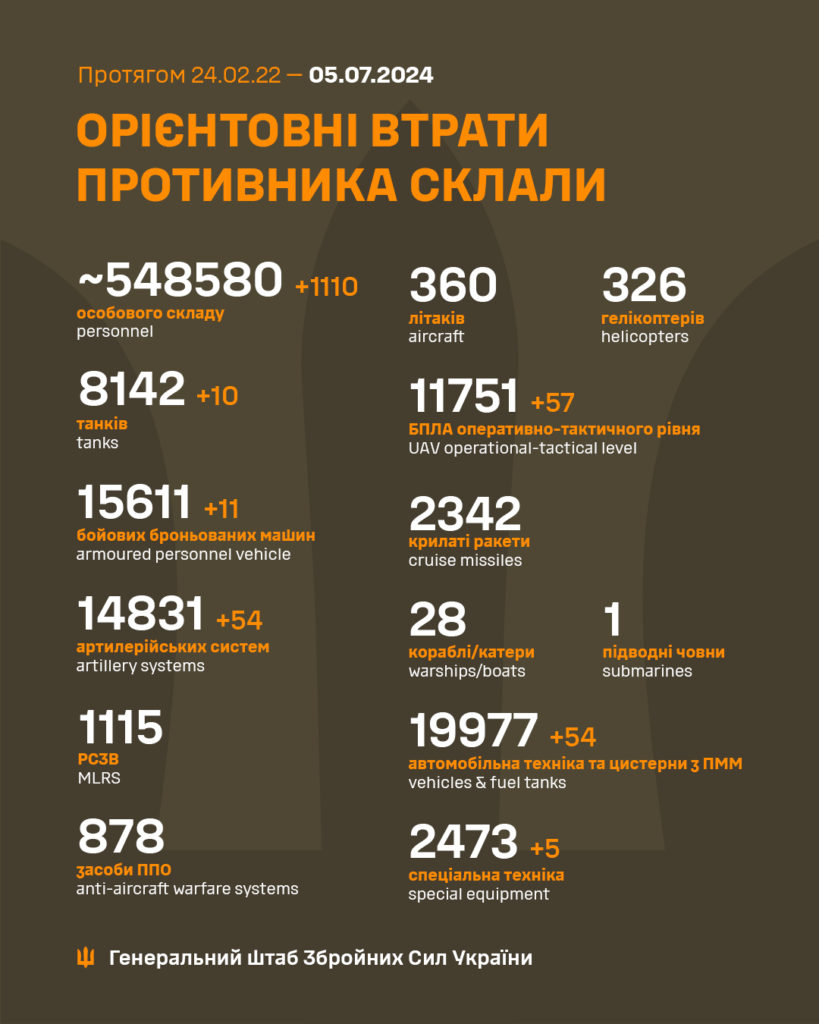 Протягом 24.02.22 — 05.07.2024

ОРІЄНТОВНІ ВТРАТИ ПРОТИВНИКА СКЛАЛИ

~548580 +1110
особового складу
personnel

8142 +10
танків
tanks

15611 +11
бойових броньованих машин
armoured personnel vehicle

14831 +54
артилерійських систем
artillery systems

1115
РСЗВ
MLRS

878
засоби ППО
anti-aircraft warfare systems

360
літаків
aircraft

326
гелікоптерів
helicopters

11751 +57
БПЛА оперативно-тактичного рівня
UAV operational-tactical level

2342
крилаті ракети
cruise missiles

28
кораблі/катери
warships/boats

1
підводні човни
submarines

19977 +54
автомобільна техніка та цистерни з ПММ
vehicles & fuel tanks

2473 +5
спеціальна техніка
special equipment

Генеральний Штаб Збройних Сил України